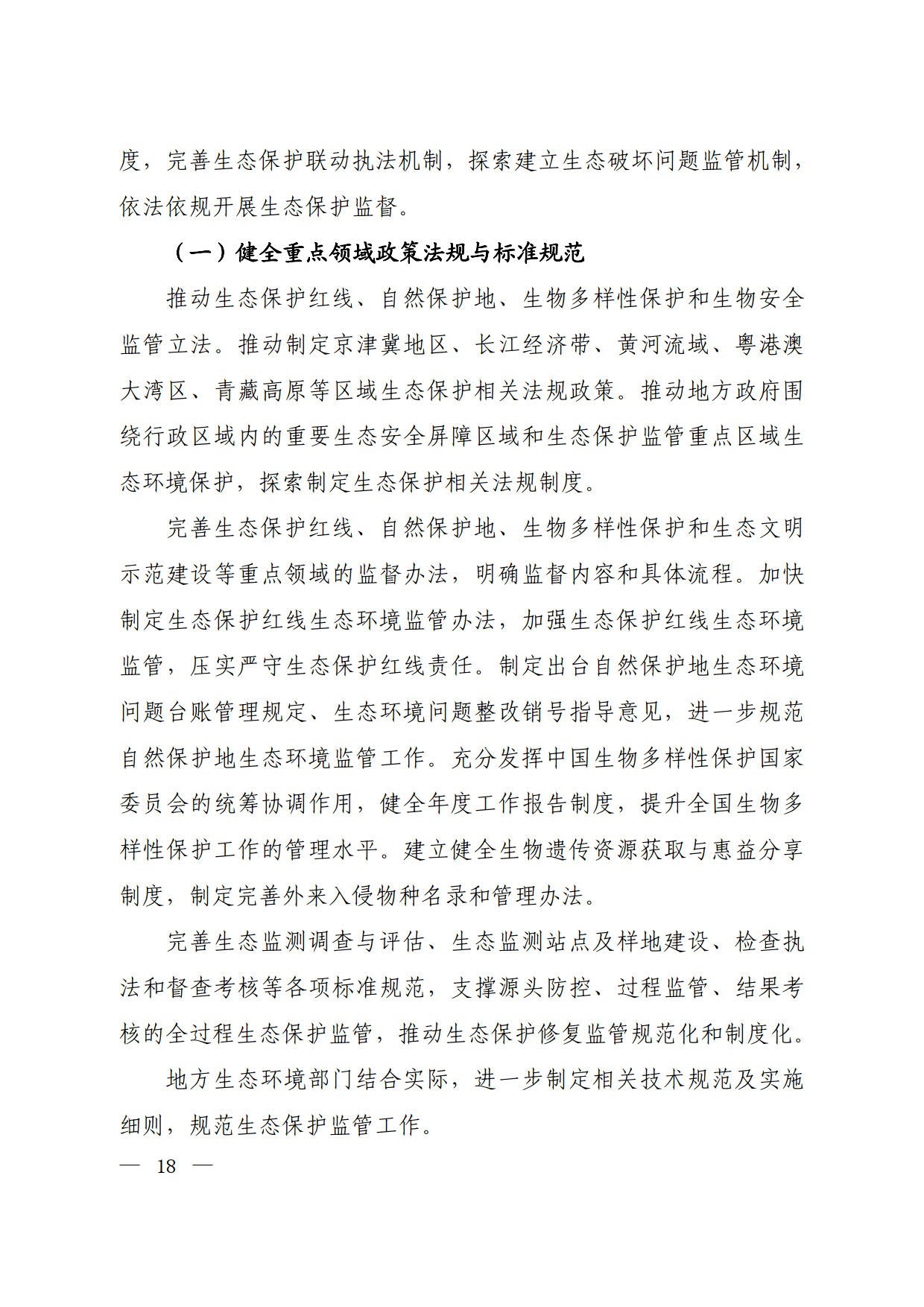 度，完善生态保护联动执法机制，探索建立生态破坏问题监管机制，依法依规开展生态保护监督。

（一）健全重点领域政策法规与标准规范

推动生态保护红线、自然保护地、生物多样性保护和生物安全监管立法。推动制定京津冀地区、长江经济带、黄河流域、粤港澳大湾区、青藏高原等区域生态保护相关法规政策。推动地方政府围绕行政区域内的重要生态安全屏障区域和生态保护监管重点区域生态环境保护，探索制定生态保护相关法规制度。

完善生态保护红线、自然保护地、生物多样性保护和生态文明示范建设等重点领域的监督办法，明确监督内容和具体流程。加快制定生态保护红线生态环境监管办法，加强生态保护红线生态环境监管，压实严守生态保护红线责任。制定出台自然保护地生态环境问题台账管理规定、生态环境问题整改销号指导意见，进一步规范自然保护地生态环境监管工作。充分发挥中国生物多样性保护国家委员会的统筹协调作用，健全年度工作报告制度，提升全国生物多样性保护工作的管理水平。建立健全生物遗传资源获取与惠益分享制度，制定完善外来入侵物种名录和管理办法。

完善生态监测调查与评估、生态监测站点及样地建设、检查执法和督查考核等各项标准规范，支撑源头防控、过程监管、结果考核的全过程生态保护监管，推动生态保护修复监管规范化和制度化。

地方生态环境部门结合实际，进一步制定相关技术规范及实施细则，规范生态保护监管工作。

— 18 —